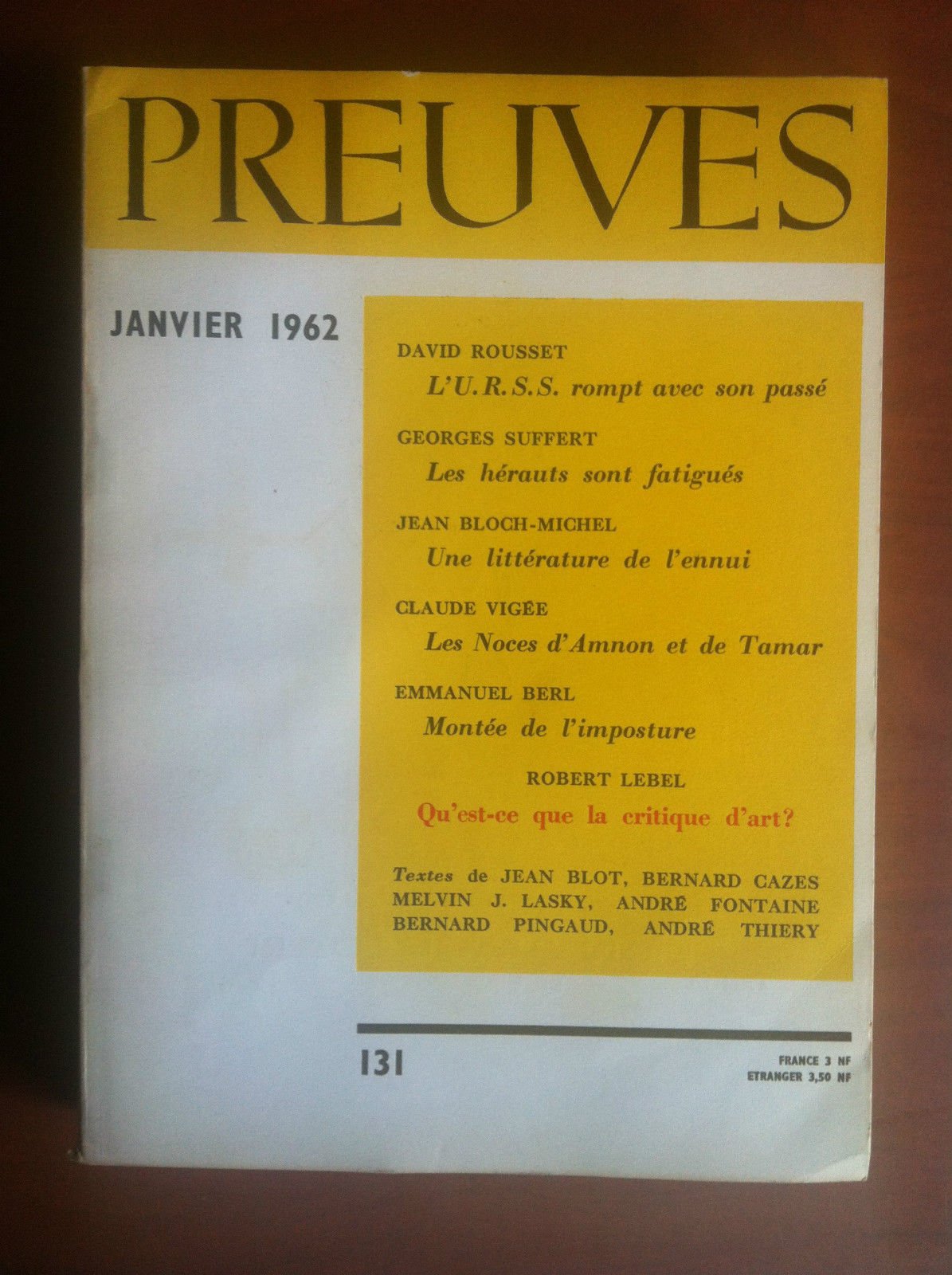 PREUVES

JANVIER 1962

DAVID ROUSSET
L'U.R.S.S. rompt avec son passé

GEORGES SUFFERT
Les hérauts sont fatigués

JEAN BLOCH-MICHEL
Une littérature de l'ennui

CLAUDE VIGÉE
Les Noces d'Amnon et de Tamar

EMMANUEL BERL
Montée de l'imposture

ROBERT LEBEL
Qu'est-ce que la critique d'art?

Textes de JEAN BLOT, BERNARD CAZES
MELVIN J. LASKY, ANDRÉ FONTAINE
BERNARD PINGAUD, ANDRÉ THIERY

131

FRANCE 3 NF
ETRANGER 3,50 NF